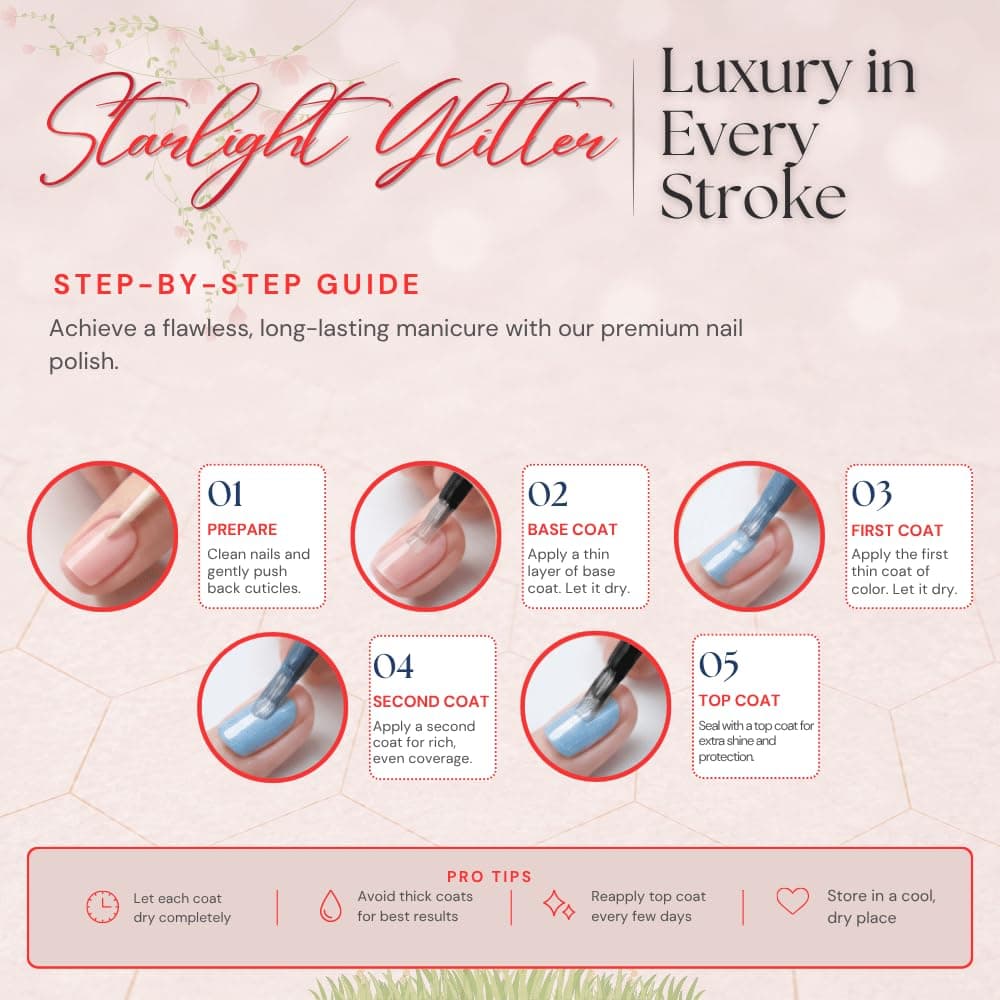 Starlight Glitter

Luxury in Every Stroke

STEP-BY-STEP GUIDE

Achieve a flawless, long-lasting manicure with our premium nail polish.

01
PREPARE
Clean nails and gently push back cuticles.

02
BASE COAT
Apply a thin layer of base coat. Let it dry.

03
FIRST COAT
Apply the first thin coat of color. Let it dry.

04
SECOND COAT
Apply a second coat for rich, even coverage.

05
TOP COAT
Seal with a top coat for extra shine and protection.

PRO TIPS

Let each coat dry completely

Avoid thick coats for best results

Reapply top coat every few days

Store in a cool, dry place